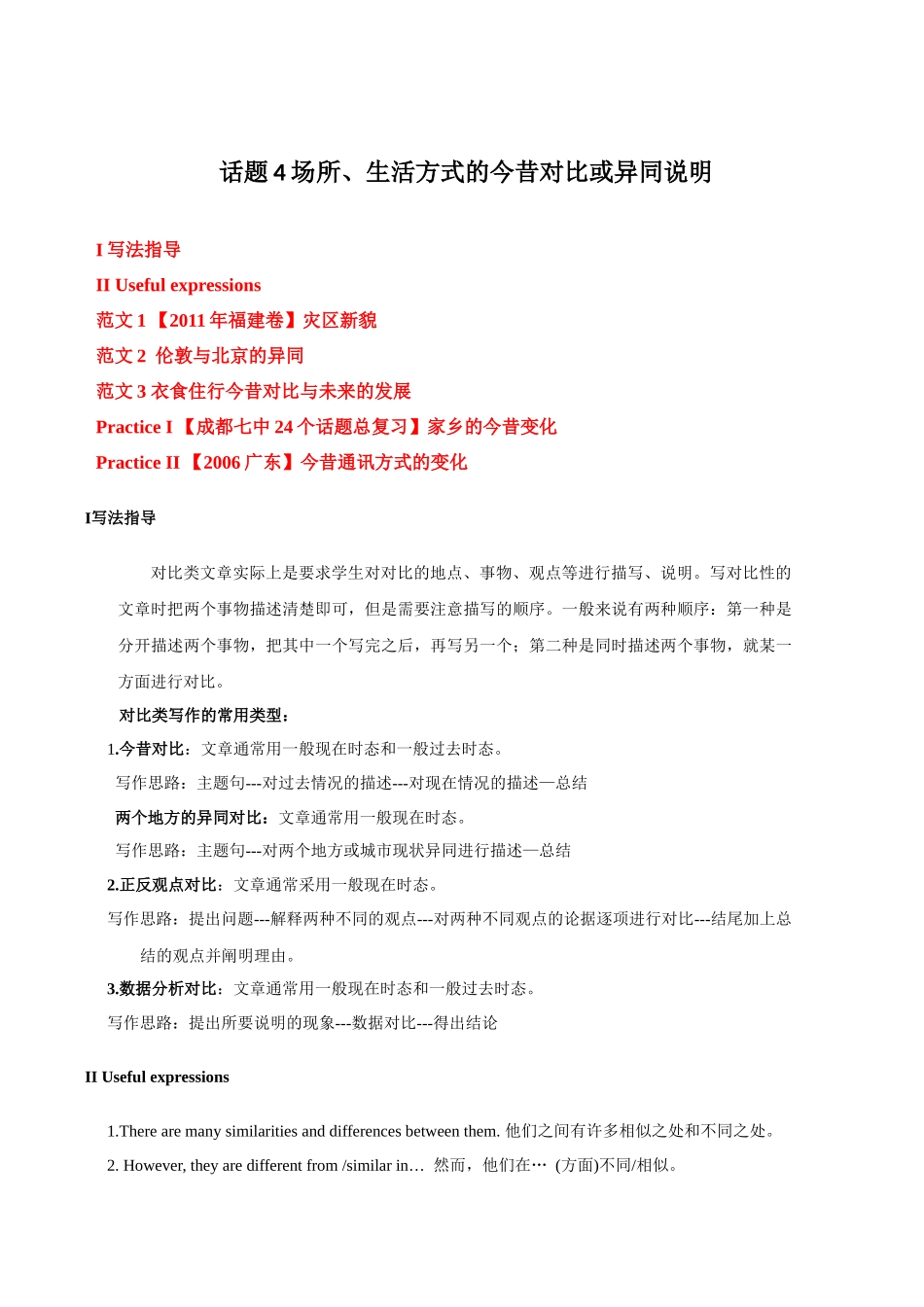 话题 4 场所、生活方式的今昔对比或异同说明

I 写法指导
II Useful expressions
范文 1 【2011 年福建卷】灾区新貌
范文 2 伦敦与北京的异同
范文 3 衣食住行今昔对比与未来的发展
Practice I 【成都七中 24 个话题总复习】家乡的今昔变化
Practice II 【2006 广东】今昔通讯方式的变化

I写法指导

对比类文章实际上是要求学生对对比的地点、事物、观点等进行描写、说明。写对比性的文章时把两个事物描述清楚即可，但是需要注意描写的顺序。一般来说有两种顺序：第一种是分开描述两个事物，把其中一个写完之后，再写另一个；第二种是同时描述两个事物，就某一方面进行对比。

对比类写作的常用类型：
1.今昔对比：文章通常用一般现在时态和一般过去时态。
写作思路：主题句---对过去情况的描述---对现在情况的描述—总结
两个地方的异同对比：文章通常用一般现在时态。
写作思路：主题句---对两个地方或城市现状异同进行描述—总结
2.正反观点对比：文章通常采用一般现在时态。
写作思路：提出问题---解释两种不同的观点---对两种不同观点的论据逐项进行对比---结尾加上总结的观点并阐明理由。
3.数据分析对比：文章通常用一般现在时态和一般过去时态。
写作思路：提出所要说明的现象---数据对比---得出结论

II Useful expressions

1.There are many similarities and differences between them. 他们之间有许多相似之处和不同之处。
2. However, they are different from /similar in… 然而，他们在… (方面)不同/相似。